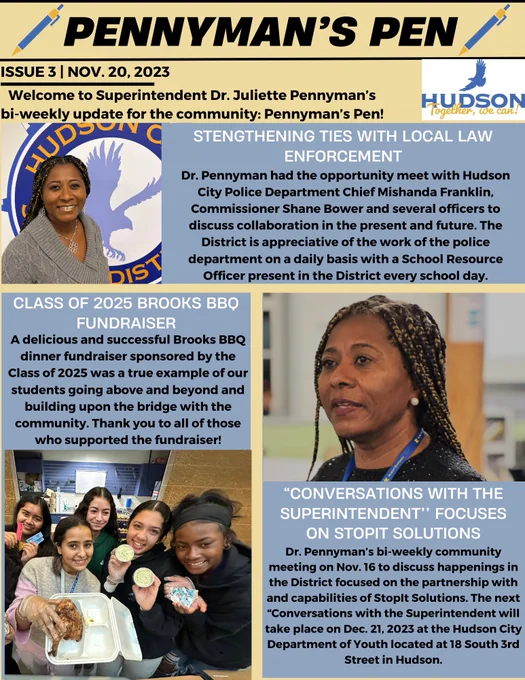 PENNYMAN'S PEN

ISSUE 3 | NOV. 20, 2023

Welcome to Superintendent Dr. Juliette Pennyman's bi-weekly update for the community: Pennyman's Pen!

HUDSON
Together, we can!

STENGTHENING TIES WITH LOCAL LAW ENFORCEMENT

Dr. Pennyman had the opportunity meet with Hudson City Police Department Chief Mishanda Franklin, Commissioner Shane Bower and several officers to discuss collaboration in the present and future. The District is appreciative of the work of the police department on a daily basis with a School Resource Officer present in the District every school day.

CLASS OF 2025 BROOKS BBQ FUNDRAISER

A delicious and successful Brooks BBQ dinner fundraiser sponsored by the Class of 2025 was a true example of our students going above and beyond and building upon the bridge with the community. Thank you to all of those who supported the fundraiser!

"CONVERSATIONS WITH THE SUPERINTENDENT'' FOCUSES ON STOPIT SOLUTIONS

Dr. Pennyman's bi-weekly community meeting on Nov. 16 to discuss happenings in the District focused on the partnership with and capabilities of StopIt Solutions. The next "Conversations with the Superintendent will take place on Dec. 21, 2023 at the Hudson City Department of Youth located at 18 South 3rd Street in Hudson.